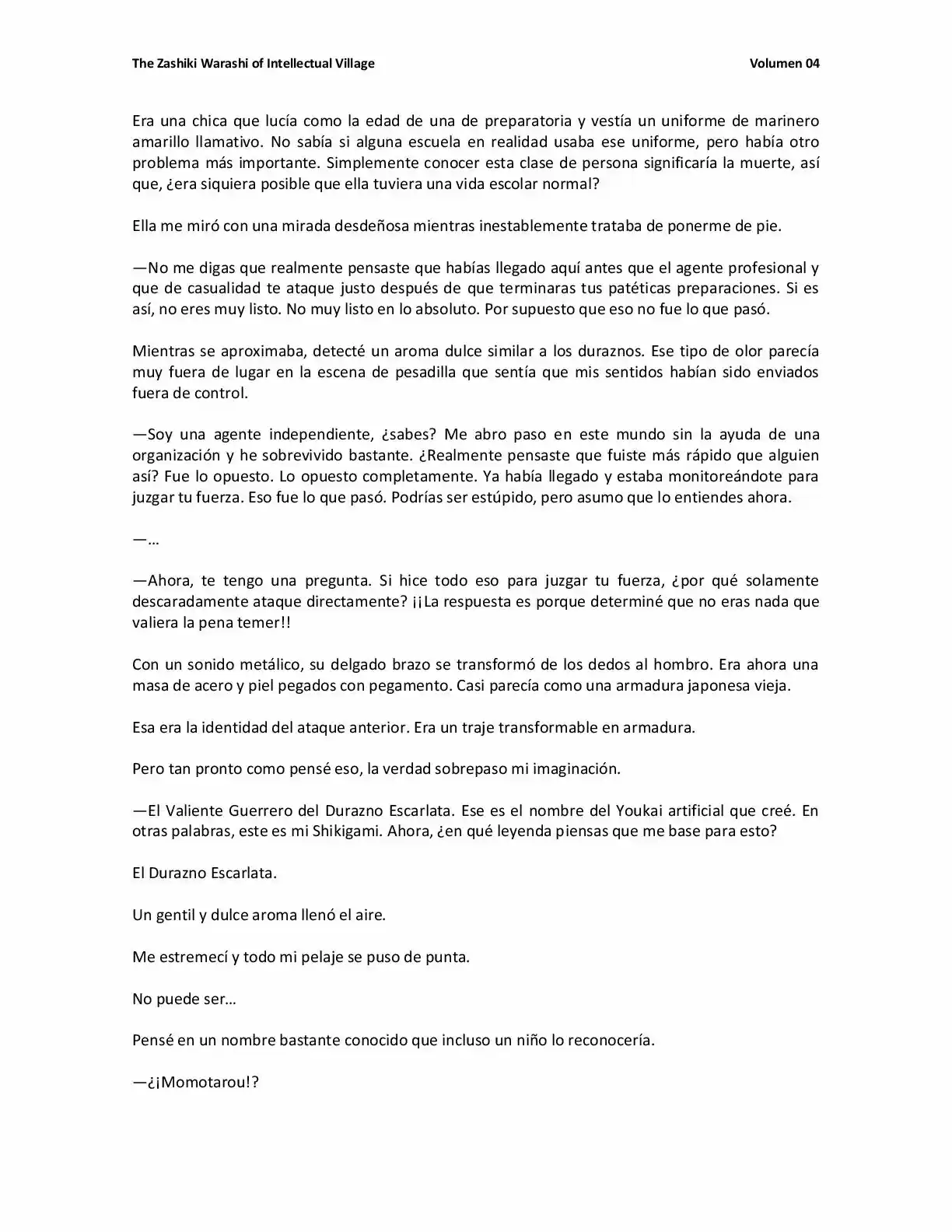 The Zashiki Warashi of Intellectual Village Volumen 04

Era una chica que lucía como la edad de una de preparatoria y vestía un uniforme de marinero amarillo llamativo. No sabía si alguna escuela en realidad usaba ese uniforme, pero había otro problema más importante. Simplemente conocer esta clase de persona significaría la muerte, así que, ¿era siquiera posible que ella tuviera una vida escolar normal?

Ella me miró con una mirada desdeñosa mientras inestablemente trataba de ponerme de pie.

—No me digas que realmente pensaste que habías llegado aquí antes que el agente profesional y que de casualidad te ataque justo después de que terminaras tus patéticas preparaciones. Si es así, no eres muy listo. No muy listo en lo absoluto. Por supuesto que eso no fue lo que pasó.

Mientras se aproximaba, detecté un aroma dulce similar a los duraznos. Ese tipo de olor parecía muy fuera de lugar en la escena de pesadilla que sentía que mis sentidos habían sido enviados fuera de control.

—Soy una agente independiente, ¿sabes? Me abro paso en este mundo sin la ayuda de una organización y he sobrevivido bastante. ¿Realmente pensaste que fuiste más rápido que alguien así? Fue lo opuesto. Lo opuesto completamente. Ya había llegado y estaba monitoreándote para juzgar tu fuerza. Eso fue lo que pasó. Podrías ser estúpido, pero asumo que lo entiendes ahora.

—…

—Ahora, te tengo una pregunta. Si hice todo eso para juzgar tu fuerza, ¿por qué solamente descaradamente ataque directamente? ¡¡La respuesta es porque determiné que no eras nada que valiera la pena temer!!

Con un sonido metálico, su delgado brazo se transformó de los dedos al hombro. Era ahora una masa de acero y piel pegados con pegamento. Casi parecía como una armadura japonesa vieja.

Esa era la identidad del ataque anterior. Era un traje transformable en armadura.

Pero tan pronto como pensé eso, la verdad sobrepaso mi imaginación.

—El Valiente Guerrero del Durazno Escarlata. Ese es el nombre del Youkai artificial que creé. En otras palabras, este es mi Shikigami. Ahora, ¿en qué leyenda piensas que me base para esto?

El Durazno Escarlata.

Un gentil y dulce aroma llenó el aire.

Me estremecí y todo mi pelaje se puso de punta.

No puede ser…

Pensé en un nombre bastante conocido que incluso un niño lo reconocería.

—¿¡Momotarou!?